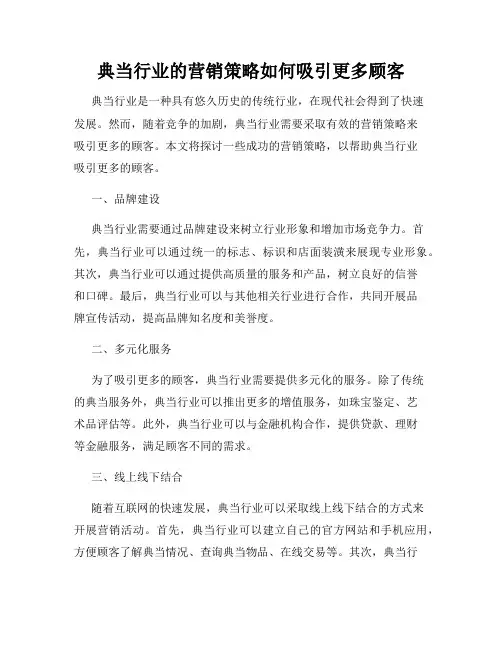 典当行业的营销策略如何吸引更多顾客

典当行业是一种具有悠久历史的传统行业，在现代社会得到了快速发展。然而，随着竞争的加剧，典当行业需要采取有效的营销策略来吸引更多的顾客。本文将探讨一些成功的营销策略，以帮助典当行业吸引更多的顾客。

一、品牌建设

典当行业需要通过品牌建设来树立行业形象和增加市场竞争力。首先，典当行业可以通过统一的标志、标识和店面装潢来展现专业形象。其次，典当行业可以通过提供高质量的服务和产品，树立良好的信誉和口碑。最后，典当行业可以与其他相关行业进行合作，共同开展品牌宣传活动，提高品牌知名度和美誉度。

二、多元化服务

为了吸引更多的顾客，典当行业需要提供多元化的服务。除了传统的典当服务外，典当行业可以推出更多的增值服务，如珠宝鉴定、艺术品评估等。此外，典当行业可以与金融机构合作，提供贷款、理财等金融服务，满足顾客不同的需求。

三、线上线下结合

随着互联网的快速发展，典当行业可以采取线上线下结合的方式来开展营销活动。首先，典当行业可以建立自己的官方网站和手机应用，方便顾客了解典当情况、查询典当物品、在线交易等。其次，典当行